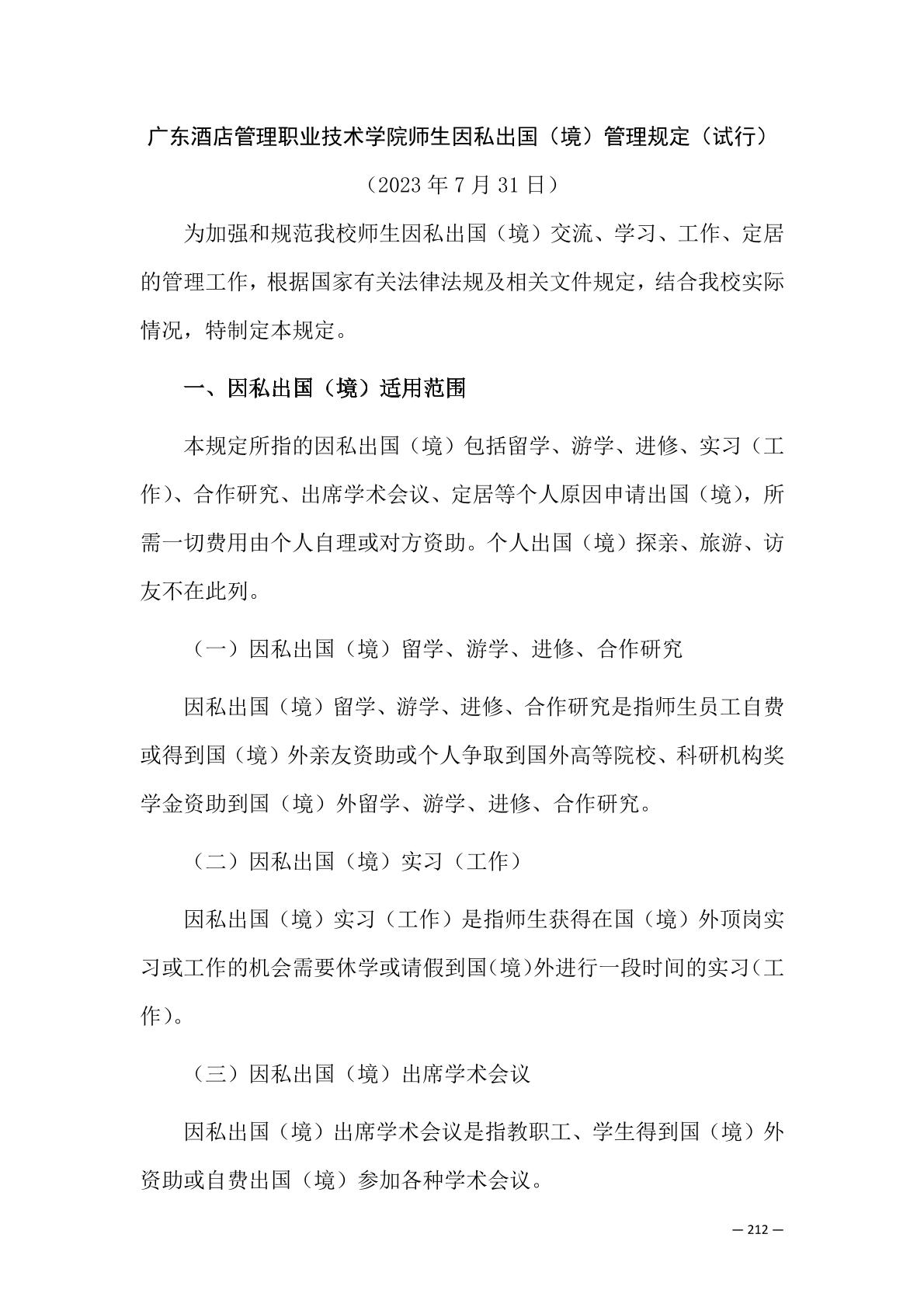 广东酒店管理职业技术学院师生因私出国（境）管理规定（试行）

（2023 年 7 月 31 日）

为加强和规范我校师生因私出国（境）交流、学习、工作、定居的管理工作，根据国家有关法律法规及相关文件规定，结合我校实际情况，特制定本规定。

一、因私出国（境）适用范围

本规定所指的因私出国（境）包括留学、游学、进修、实习（工作）、合作研究、出席学术会议、定居等个人原因申请出国（境），所需一切费用由个人自理或对方资助。个人出国（境）探亲、旅游、访友不在此列。

（一）因私出国（境）留学、游学、进修、合作研究

因私出国（境）留学、游学、进修、合作研究是指师生员工自费或得到国（境）外亲友资助或个人争取到国外高等院校、科研机构奖学金资助到国（境）外留学、游学、进修、合作研究。

（二）因私出国（境）实习（工作）

因私出国（境）实习（工作）是指师生获得在国（境）外顶岗实习或工作的机会需要休学或请假到国(境)外进行一段时间的实习(工作)。

（三）因私出国（境）出席学术会议

因私出国（境）出席学术会议是指教职工、学生得到国（境）外资助或自费出国（境）参加各种学术会议。

— 212 —